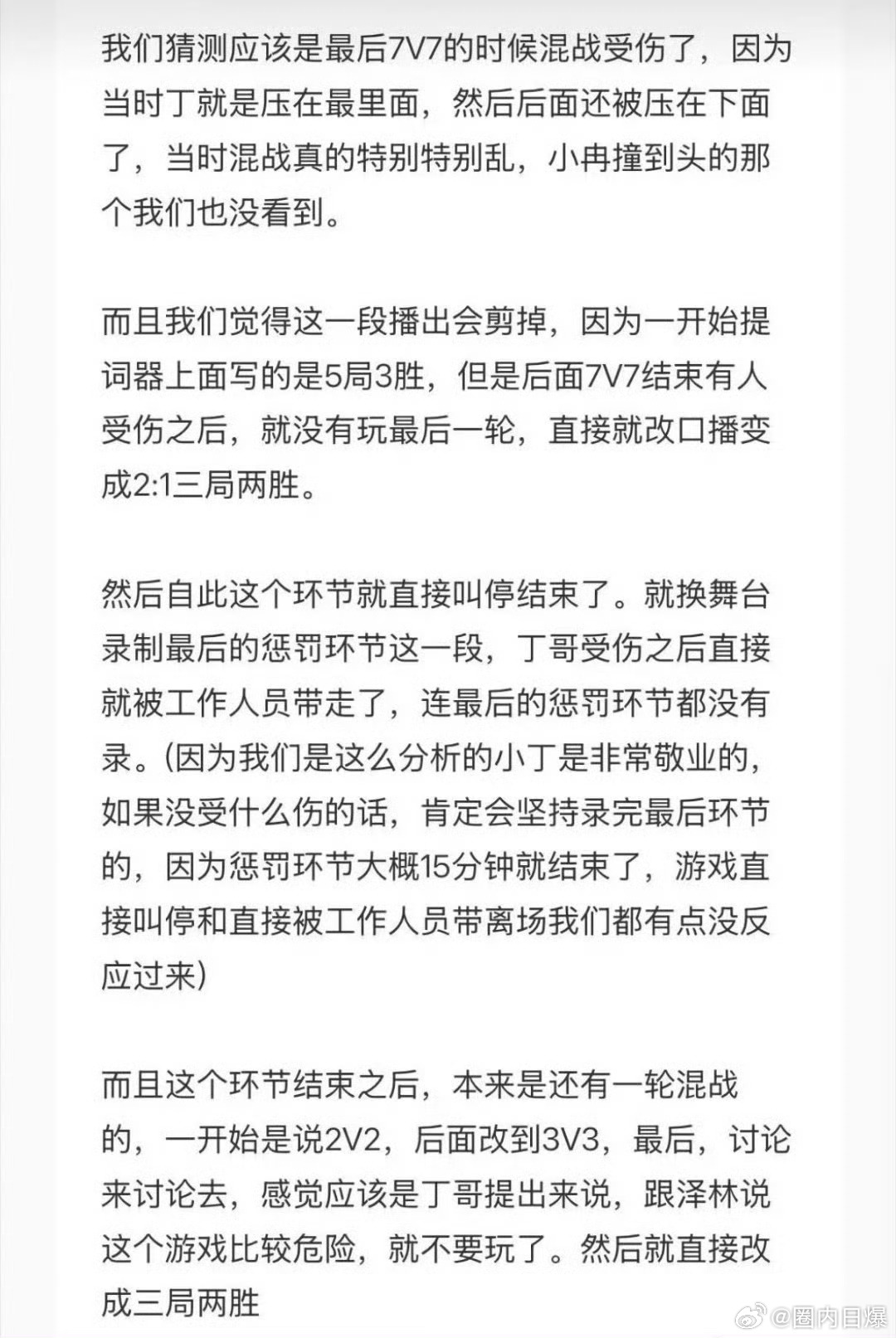 我们猜测应该是最后7V7的时候混战受伤了，因为当时丁就是压在最里面，然后后面还被压在下面了，当时混战真的特别特别乱，小冉撞到头的那个我们也没看到。

而且我们觉得这一段播出会剪掉，因为一开始提词器上面写的是5局3胜，但是后面7V7结束有人受伤之后，就没有玩最后一轮，直接就改口播变成2:1三局两胜。

然后自此这个环节就直接叫停结束了。就换舞台录制最后的惩罚环节这一段，丁哥受伤之后直接就被工作人员带走了，连最后的惩罚环节都没有录。(因为我们是这么分析的小丁是非常敬业的，如果没受什么伤的话，肯定会坚持录完最后环节的，因为惩罚环节大概15分钟就结束了，游戏直接叫停和直接被工作人员带离场我们都有点没反应过来)

而且这个环节结束之后，本来是还有一轮混战的，一开始是说2V2，后面改到3V3，最后，讨论来讨论去，感觉应该是丁哥提出来说，跟泽林说这个游戏比较危险，就不要玩了。然后就直接改成三局两胜

@圈内目爆